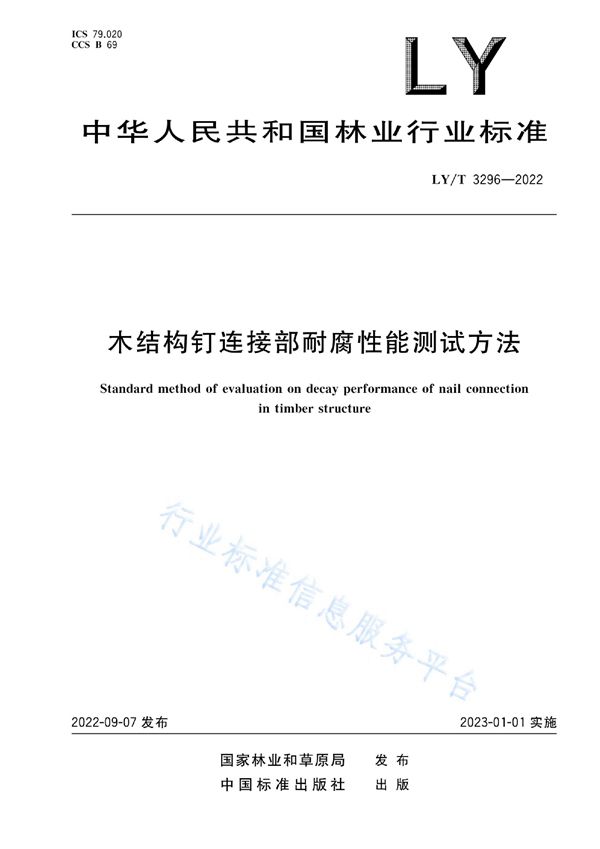 ICS 79.020
CCS B 69

LY

中华人民共和国林业行业标准

LY/T 3296—2022

木结构钉连接部耐腐性能测试方法

Standard method of evaluation on decay performance of nail connection in timber structure

行业标准信息服务平台

2022-09-07 发布

2023-01-01 实施

国家林业和草原局 发布
中国标准出版社 出版